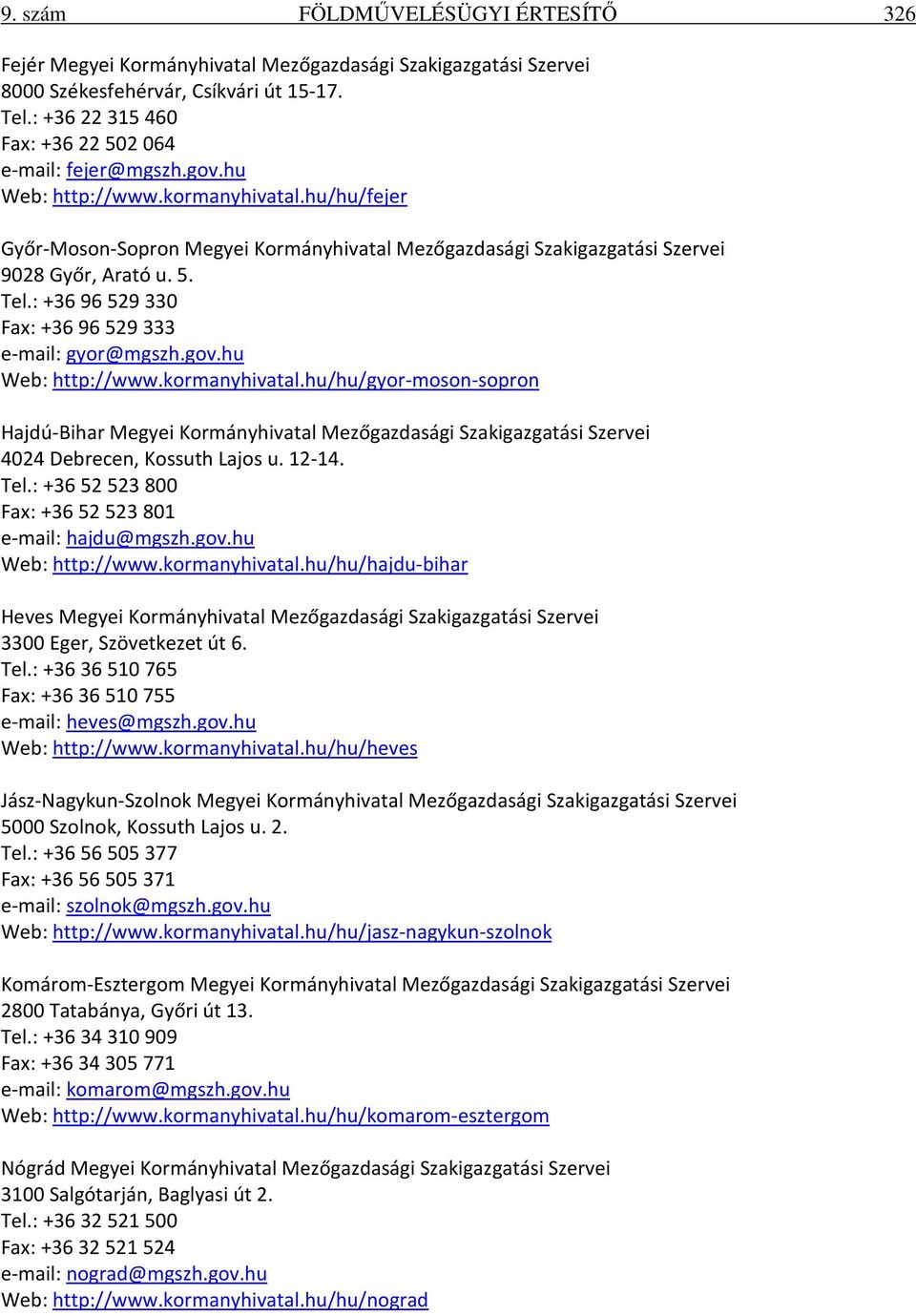 9. szám FÖLDMŰVELÉSÜGYI ÉRTESÍTŐ 326

Fejér Megyei Kormányhivatal Mezőgazdasági Szakigazgatási Szervei
8000 Székesfehérvár, Csíkvári út 15-17.
Tel.: +36 22 315 460
Fax: +36 22 502 064
e-mail: fejer@mgszh.gov.hu
Web: http://www.kormanyhivatal.hu/hu/fejer

Győr-Moson-Sopron Megyei Kormányhivatal Mezőgazdasági Szakigazgatási Szervei
9028 Győr, Arató u. 5.
Tel.: +36 96 529 330
Fax: +36 96 529 333
e-mail: gyor@mgszh.gov.hu
Web: http://www.kormanyhivatal.hu/hu/gyor-moson-sopron

Hajdú-Bihar Megyei Kormányhivatal Mezőgazdasági Szakigazgatási Szervei
4024 Debrecen, Kossuth Lajos u. 12-14.
Tel.: +36 52 523 800
Fax: +36 52 523 801
e-mail: hajdu@mgszh.gov.hu
Web: http://www.kormanyhivatal.hu/hu/hajdu-bihar

Heves Megyei Kormányhivatal Mezőgazdasági Szakigazgatási Szervei
3300 Eger, Szövetkezet út 6.
Tel.: +36 36 510 765
Fax: +36 36 510 755
e-mail: heves@mgszh.gov.hu
Web: http://www.kormanyhivatal.hu/hu/heves

Jász-Nagykun-Szolnok Megyei Kormányhivatal Mezőgazdasági Szakigazgatási Szervei
5000 Szolnok, Kossuth Lajos u. 2.
Tel.: +36 56 505 377
Fax: +36 56 505 371
e-mail: szolnok@mgszh.gov.hu
Web: http://www.kormanyhivatal.hu/hu/jasz-nagykun-szolnok

Komárom-Esztergom Megyei Kormányhivatal Mezőgazdasági Szakigazgatási Szervei
2800 Tatabánya, Győri út 13.
Tel.: +36 34 310 909
Fax: +36 34 305 771
e-mail: komarom@mgszh.gov.hu
Web: http://www.kormanyhivatal.hu/hu/komarom-esztergom

Nógrád Megyei Kormányhivatal Mezőgazdasági Szakigazgatási Szervei
3100 Salgótarján, Baglyasi út 2.
Tel.: +36 32 521 500
Fax: +36 32 521 524
e-mail: nograd@mgszh.gov.hu
Web: http://www.kormanyhivatal.hu/hu/nograd